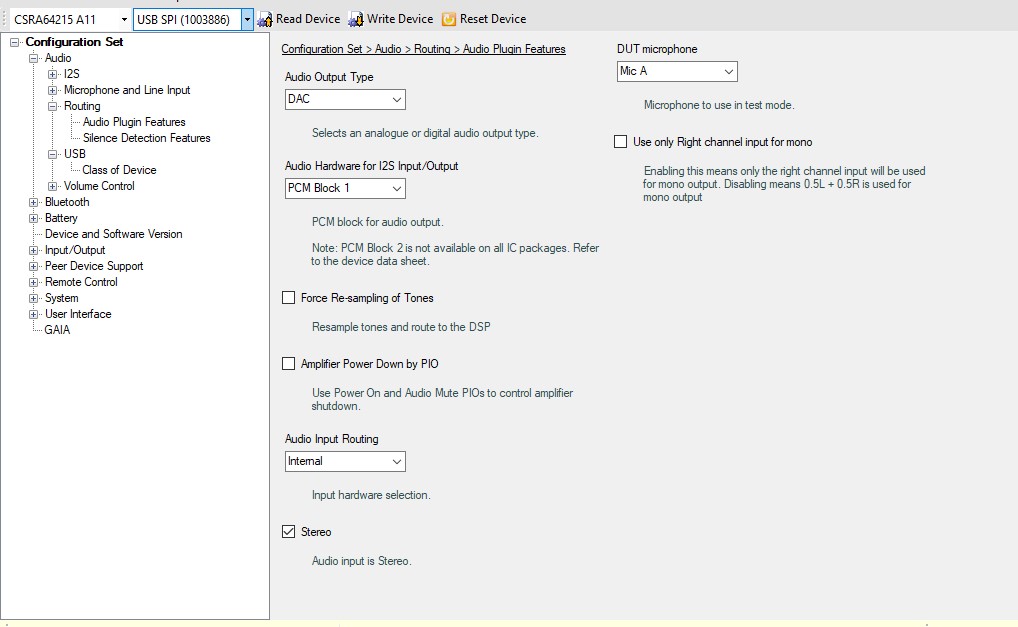 CSRA64215 A11
USB SPI (1003886)
Read Device
Write Device
Reset Device

Configuration Set
Audio
I2S
Microphone and Line Input
Routing
Audio Plugin Features
Silence Detection Features
USB
Class of Device
Volume Control
Bluetooth
Battery
Device and Software Version
Input/Output
Peer Device Support
Remote Control
System
User Interface
GAIA

Configuration Set > Audio > Routing > Audio Plugin Features

Audio Output Type
DAC

Selects an analogue or digital audio output type.

Audio Hardware for I2S Input/Output
PCM Block 1

PCM block for audio output.

Note: PCM Block 2 is not available on all IC packages. Refer to the device data sheet.

Force Re-sampling of Tones

Resample tones and route to the DSP

Amplifier Power Down by PIO

Use Power On and Audio Mute PIOs to control amplifier shutdown.

Audio Input Routing
Internal

Input hardware selection.

Stereo

Audio input is Stereo.

DUT microphone
Mic A

Microphone to use in test mode.

Use only Right channel input for mono

Enabling this means only the right channel input will be used for mono output. Disabling means 0.5L + 0.5R is used for mono output